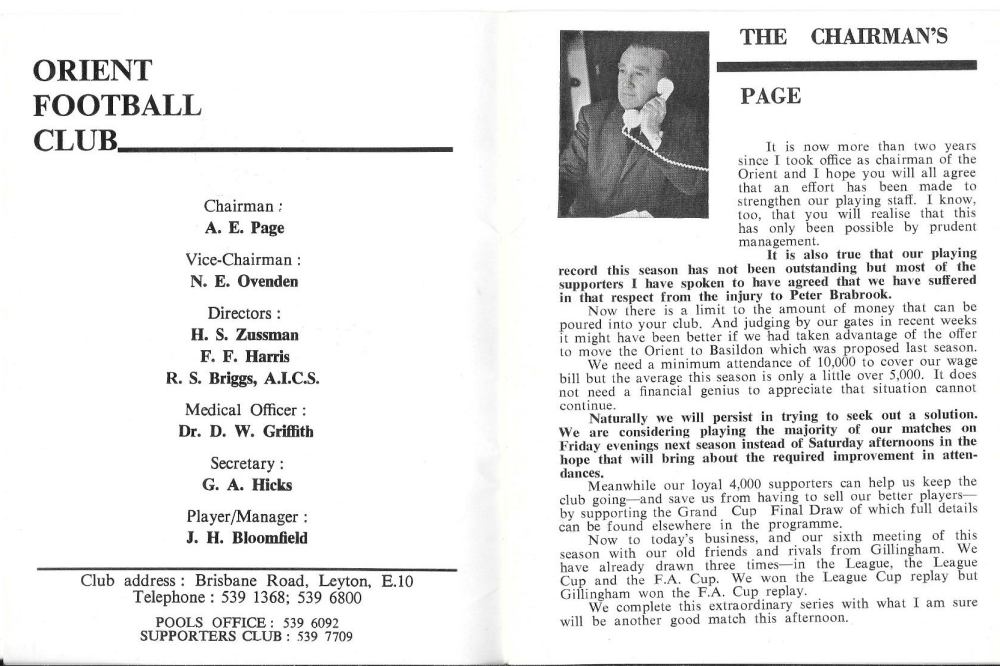 ORIENT FOOTBALL CLUB

Chairman :
A. E. Page

Vice-Chairman :
N. E. Ovenden

Directors :
H. S. Zussman
F. F. Harris
R. S. Briggs, A.I.C.S.

Medical Officer :
Dr. D. W. Griffith

Secretary :
G. A. Hicks

Player/Manager :
J. H. Bloomfield

Club address : Brisbane Road, Leyton, E.10
Telephone : 539 1368; 539 6800

POOLS OFFICE : 539 6092
SUPPORTERS CLUB : 539 7709

THE CHAIRMAN'S PAGE

It is now more than two years since I took office as chairman of the Orient and I hope you will all agree that an effort has been made to strengthen our playing staff. I know, too, that you will realise that this has only been possible by prudent management.

It is also true that our playing record this season has not been outstanding but most of the supporters I have spoken to have agreed that we have suffered in that respect from the injury to Peter Brabrook.

Now there is a limit to the amount of money that can be poured into your club. And judging by our gates in recent weeks it might have been better if we had taken advantage of the offer to move the Orient to Basildon which was proposed last season.

We need a minimum attendance of 10,000 to cover our wage bill but the average this season is only a little over 5,000. It does not need a financial genius to appreciate that situation cannot continue.

Naturally we will persist in trying to seek out a solution. We are considering playing the majority of our matches on Friday evenings next season instead of Saturday afternoons in the hope that will bring about the required improvement in attendances.

Meanwhile our loyal 4,000 supporters can help us keep the club going—and save us from having to sell our better players—by supporting the Grand Cup Final Draw of which full details can be found elsewhere in the programme.

Now to today's business, and our sixth meeting of this season with our old friends and rivals from Gillingham. We have already drawn three times—in the League, the League Cup and the F.A. Cup. We won the League Cup replay but Gillingham won the F.A. Cup replay.

We complete this extraordinary series with what I am sure will be another good match this afternoon.